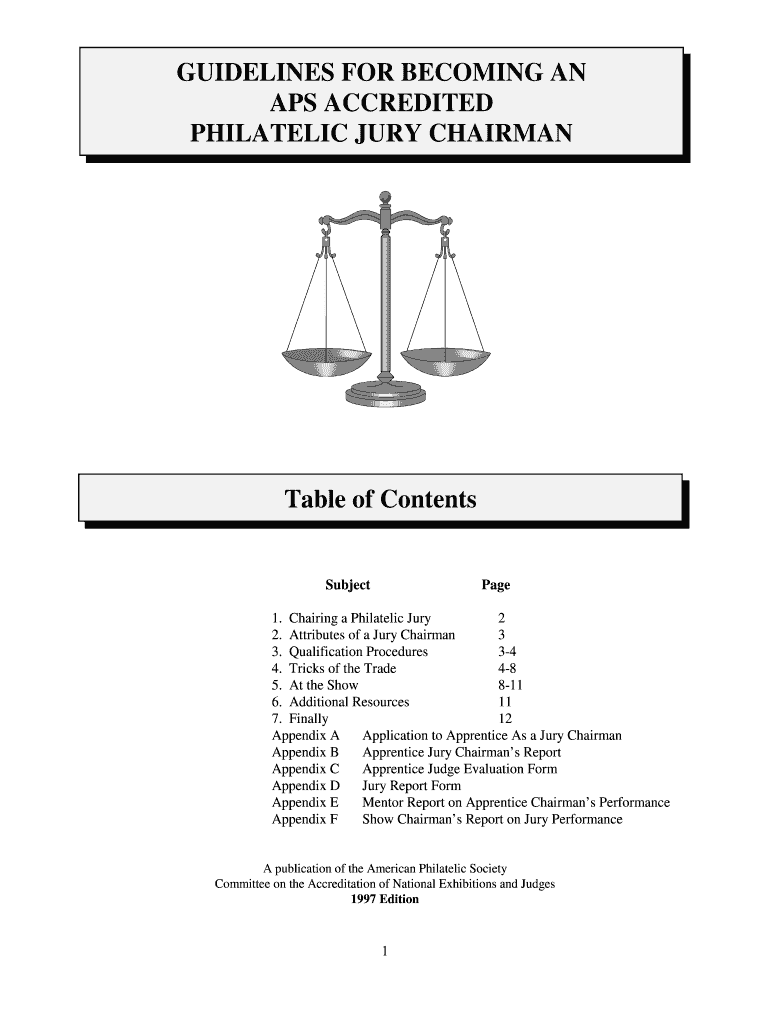 GUIDELINES FOR BECOMING AN APS ACCREDITED PHILATELIC JURY CHAIRMAN

Table of Contents

| Subject | Page |
|---|---|
| 1. Chairing a Philatelic Jury | 2 |
| 2. Attributes of a Jury Chairman | 3 |
| 3. Qualification Procedures | 3-4 |
| 4. Tricks of the Trade | 4-8 |
| 5. At the Show | 8-11 |
| 6. Additional Resources | 11 |
| 7. Finally | 12 |

Appendix A Application to Apprentice As a Jury Chairman
Appendix B Apprentice Jury Chairman's Report
Appendix C Apprentice Judge Evaluation Form
Appendix D Jury Report Form
Appendix E Mentor Report on Apprentice Chairman's Performance
Appendix F Show Chairman's Report on Jury Performance

A publication of the American Philatelic Society
Committee on the Accreditation of National Exhibitions and Judges
1997 Edition

1